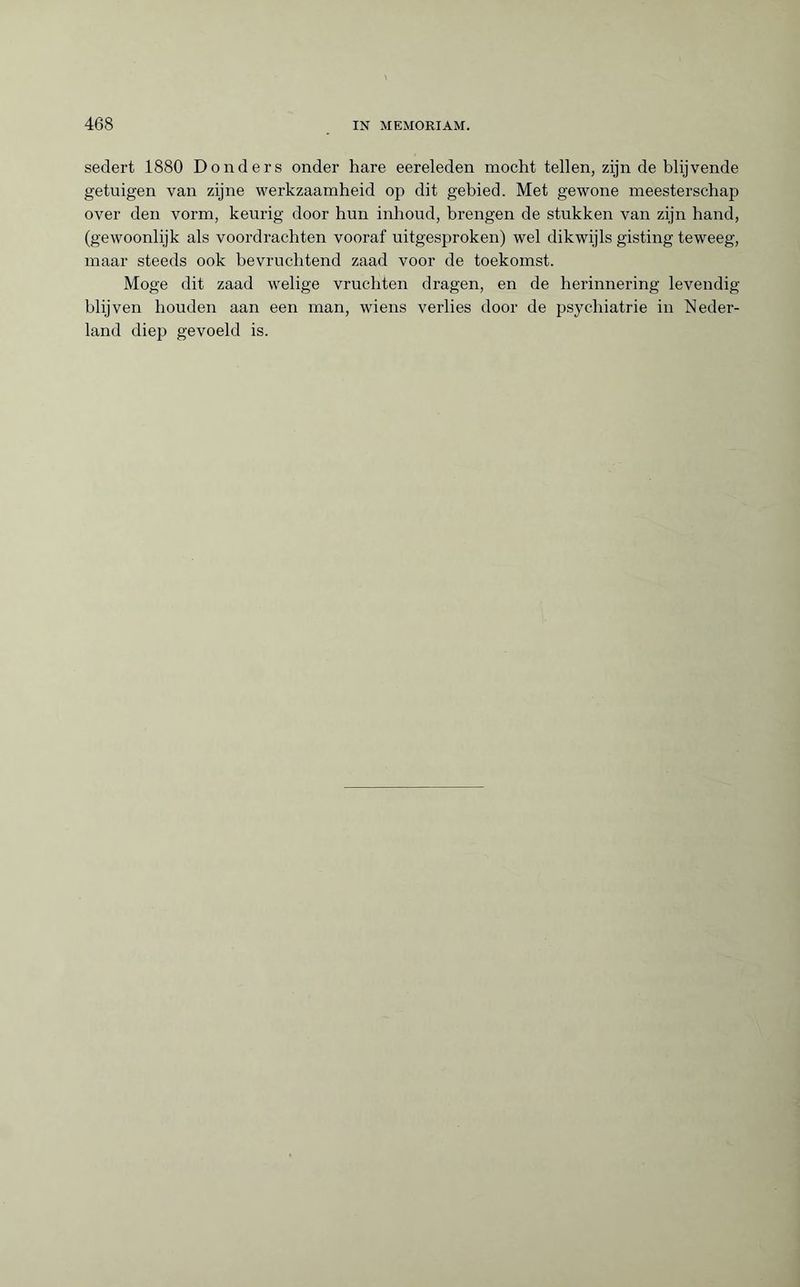 468 IN MEMORIAM.

sedert 1880 Donders onder hare eereleden mocht tellen, zijn de blijvende getuigen van zijne werkzaamheid op dit gebied. Met gewone meesterschap over den vorm, keurig door hun inhoud, brengen de stukken van zijn hand, (gewoonlijk als voordrachten vooraf uitgesproken) wel dikwijls gisting teweeg, maar steeds ook bevruchtend zaad voor de toekomst.

Moge dit zaad welige vruchten dragen, en de herinnering levendig blijven houden aan een man, wiens verlies door de psychiatrie in Nederland diep gevoeld is.